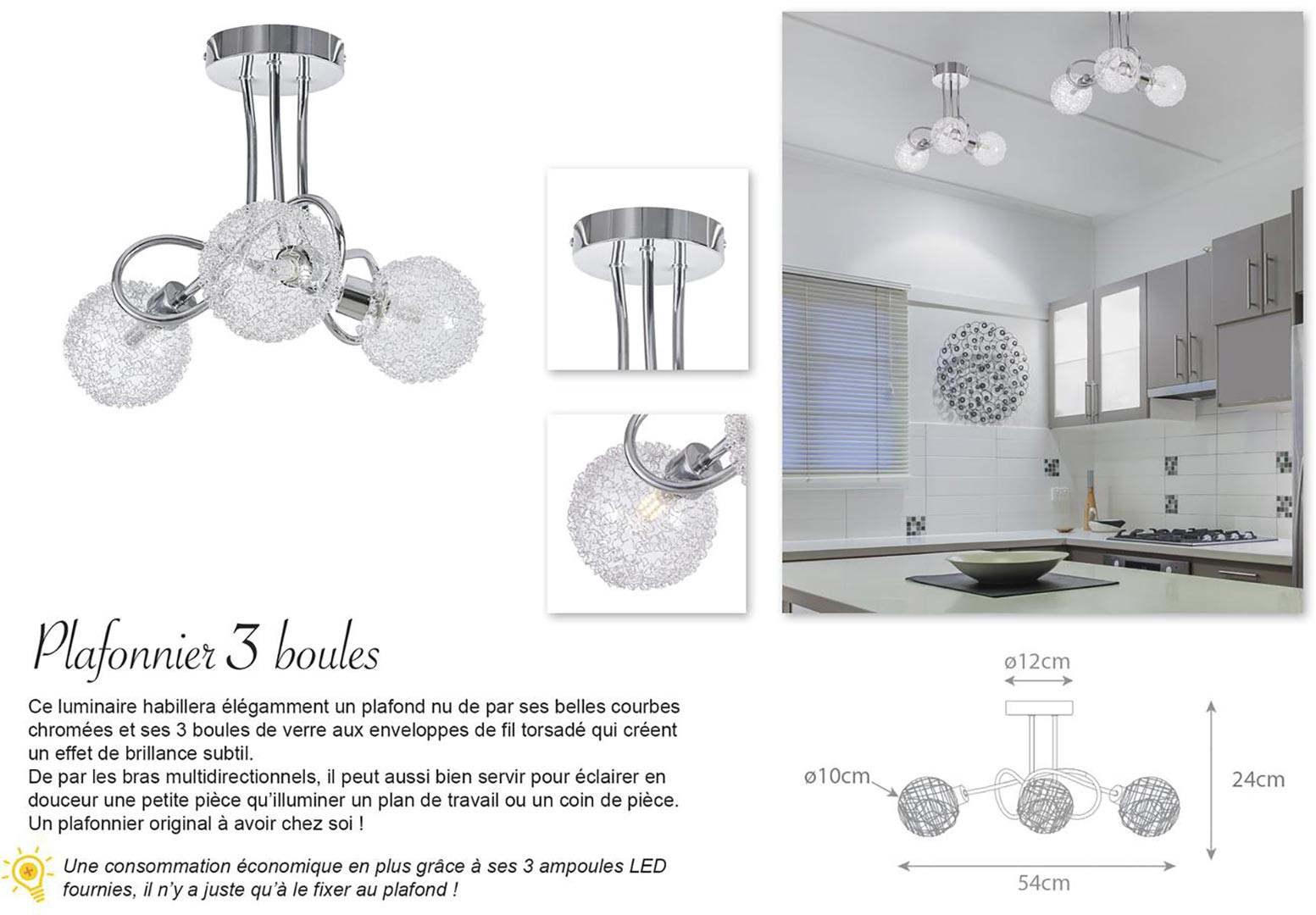 Plafonnier 3 boules

Ce luminaire habillera élégamment un plafond nu de par ses belles courbes chromées et ses 3 boules de verre aux enveloppes de fil torsadé qui créent un effet de brillance subtil.
De par les bras multidirectionnels, il peut aussi bien servir pour éclairer en douceur une petite pièce qu'illuminer un plan de travail ou un coin de pièce.
Un plafonnier original à avoir chez soi !

Une consommation économique en plus grâce à ses 3 ampoules LED fournies, il n'y a juste qu'à le fixer au plafond !

ø12cm
ø10cm
24cm
54cm